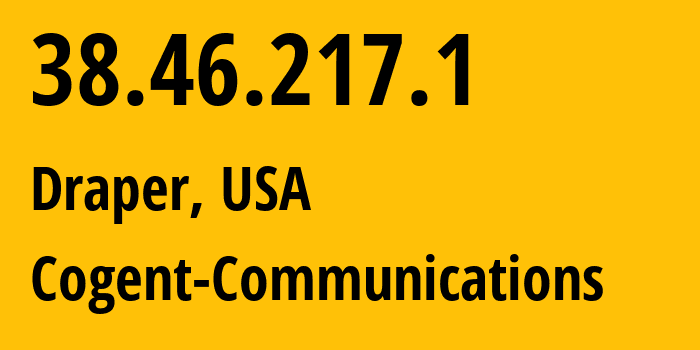 38.46.217.1

Draper, USA

Cogent-Communications